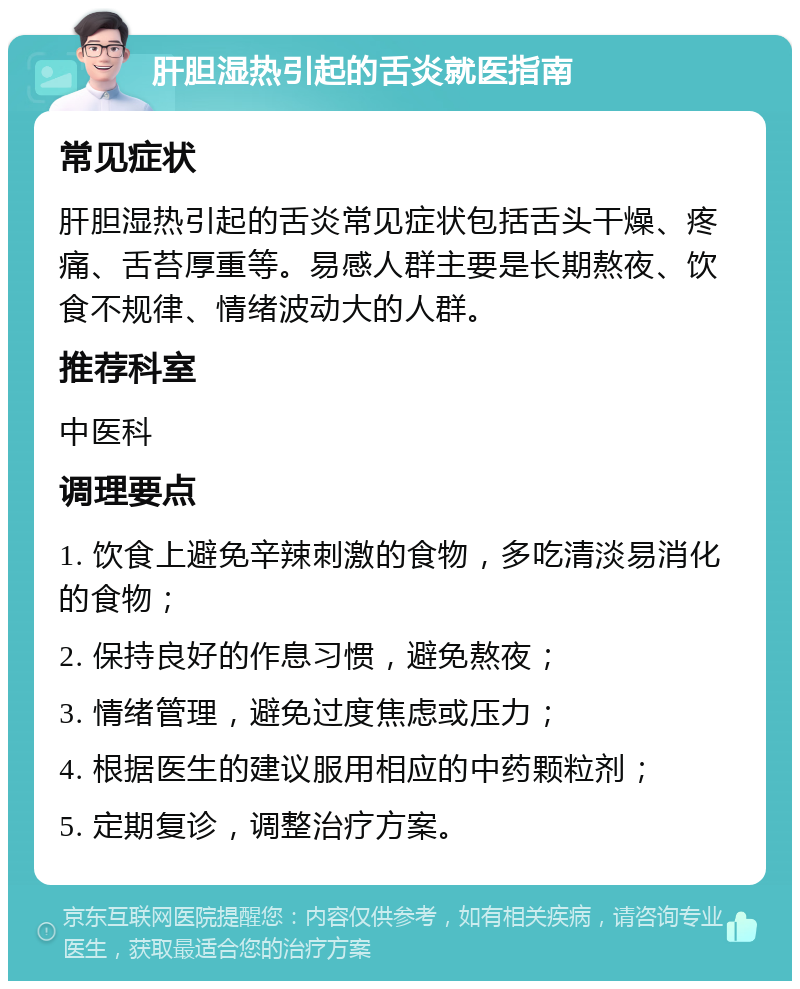 肝胆湿热引起的舌炎就医指南

常见症状

肝胆湿热引起的舌炎常见症状包括舌头干燥、疼痛、舌苔厚重等。易感人群主要是长期熬夜、饮食不规律、情绪波动大的人群。

推荐科室

中医科

调理要点

1. 饮食上避免辛辣刺激的食物，多吃清淡易消化的食物；

2. 保持良好的作息习惯，避免熬夜；

3. 情绪管理，避免过度焦虑或压力；

4. 根据医生的建议服用相应的中药颗粒剂；

5. 定期复诊，调整治疗方案。

京东互联网医院提醒您：内容仅供参考，如有相关疾病，请咨询专业医生，获取最适合您的治疗方案